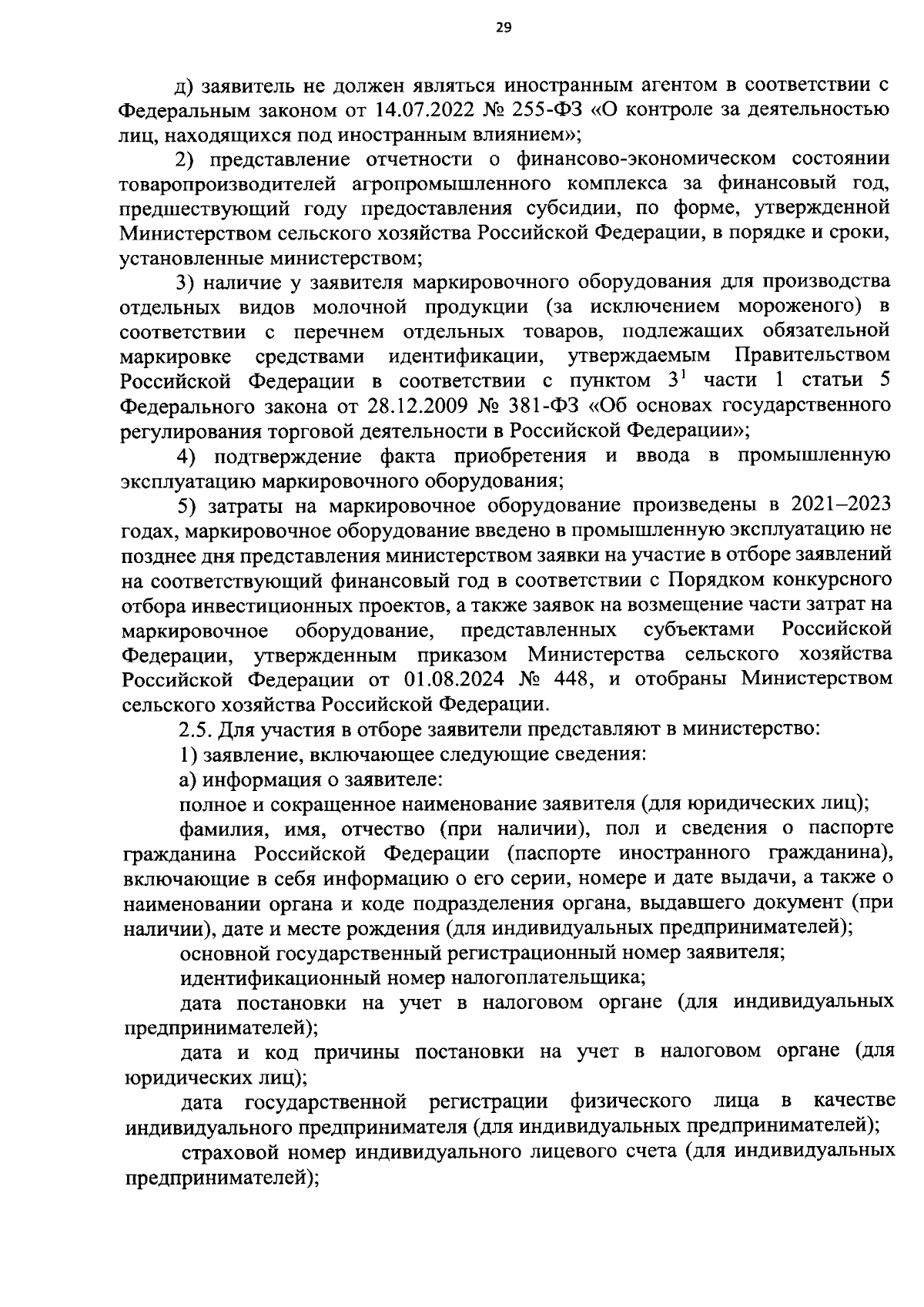 29

д) заявитель не должен являться иностранным агентом в соответствии с Федеральным законом от 14.07.2022 № 255-ФЗ «О контроле за деятельностью лиц, находящихся под иностранным влиянием»;

2) представление отчетности о финансово-экономическом состоянии товаропроизводителей агропромышленного комплекса за финансовый год, предшествующий году предоставления субсидии, по форме, утвержденной Министерством сельского хозяйства Российской Федерации, в порядке и сроки, установленные министерством;

3) наличие у заявителя маркировочного оборудования для производства отдельных видов молочной продукции (за исключением мороженого) в соответствии с перечнем отдельных товаров, подлежащих обязательной маркировке средствами идентификации, утверждаемым Правительством Российской Федерации в соответствии с пунктом $3^1$ части 1 статьи 5 Федерального закона от 28.12.2009 № 381-ФЗ «Об основах государственного регулирования торговой деятельности в Российской Федерации»;

4) подтверждение факта приобретения и ввода в промышленную эксплуатацию маркировочного оборудования;

5) затраты на маркировочное оборудование произведены в 2021–2023 годах, маркировочное оборудование введено в промышленную эксплуатацию не позднее дня представления министерством заявки на участие в отборе заявлений на соответствующий финансовый год в соответствии с Порядком конкурсного отбора инвестиционных проектов, а также заявок на возмещение части затрат на маркировочное оборудование, представленных субъектами Российской Федерации, утвержденным приказом Министерства сельского хозяйства Российской Федерации от 01.08.2024 № 448, и отобраны Министерством сельского хозяйства Российской Федерации.

2.5. Для участия в отборе заявители представляют в министерство:

1) заявление, включающее следующие сведения:

а) информация о заявителе:

полное и сокращенное наименование заявителя (для юридических лиц);

фамилия, имя, отчество (при наличии), пол и сведения о паспорте гражданина Российской Федерации (паспорте иностранного гражданина), включающие в себя информацию о его серии, номере и дате выдачи, а также о наименовании органа и коде подразделения органа, выдавшего документ (при наличии), дате и месте рождения (для индивидуальных предпринимателей);

основной государственный регистрационный номер заявителя;

идентификационный номер налогоплательщика;

дата постановки на учет в налоговом органе (для индивидуальных предпринимателей);

дата и код причины постановки на учет в налоговом органе (для юридических лиц);

дата государственной регистрации физического лица в качестве индивидуального предпринимателя (для индивидуальных предпринимателей);

страховой номер индивидуального лицевого счета (для индивидуальных предпринимателей);